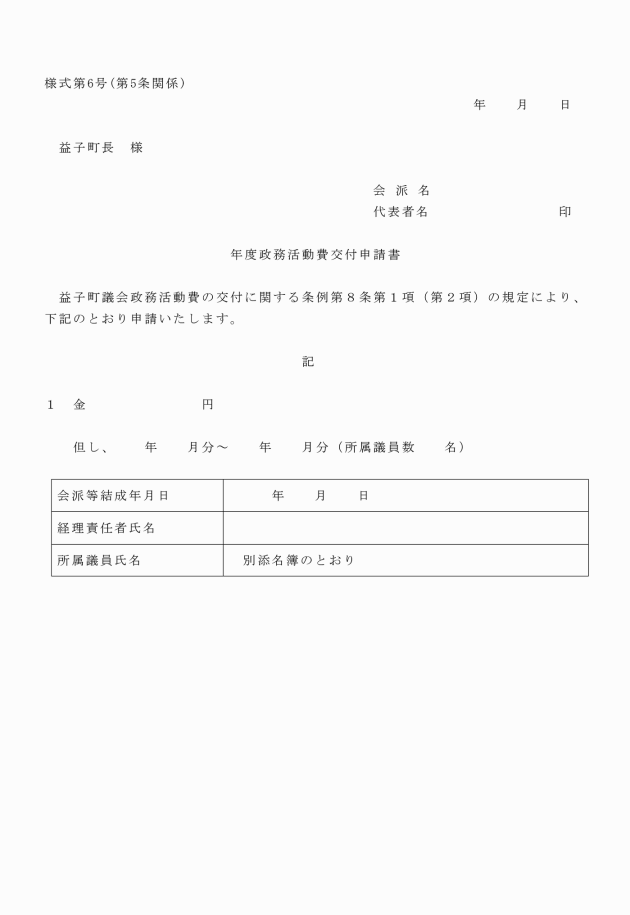 様式第6号(第5条関係)

年　　月　　日

益子町長　様

会 派 名
代表者名　　　　　　　　　印

年度政務活動費交付申請書

益子町議会政務活動費の交付に関する条例第8条第1項（第2項）の規定により、下記のとおり申請いたします。

記

1　金　　　　　　　円

但し、　　年　　月分～　　年　　月分（所属議員数　　名）

| 会派等結成年月日 | 年　　月　　日 |
|---|---|
| 経理責任者氏名 | |
| 所属議員氏名 | 別添名簿のとおり |